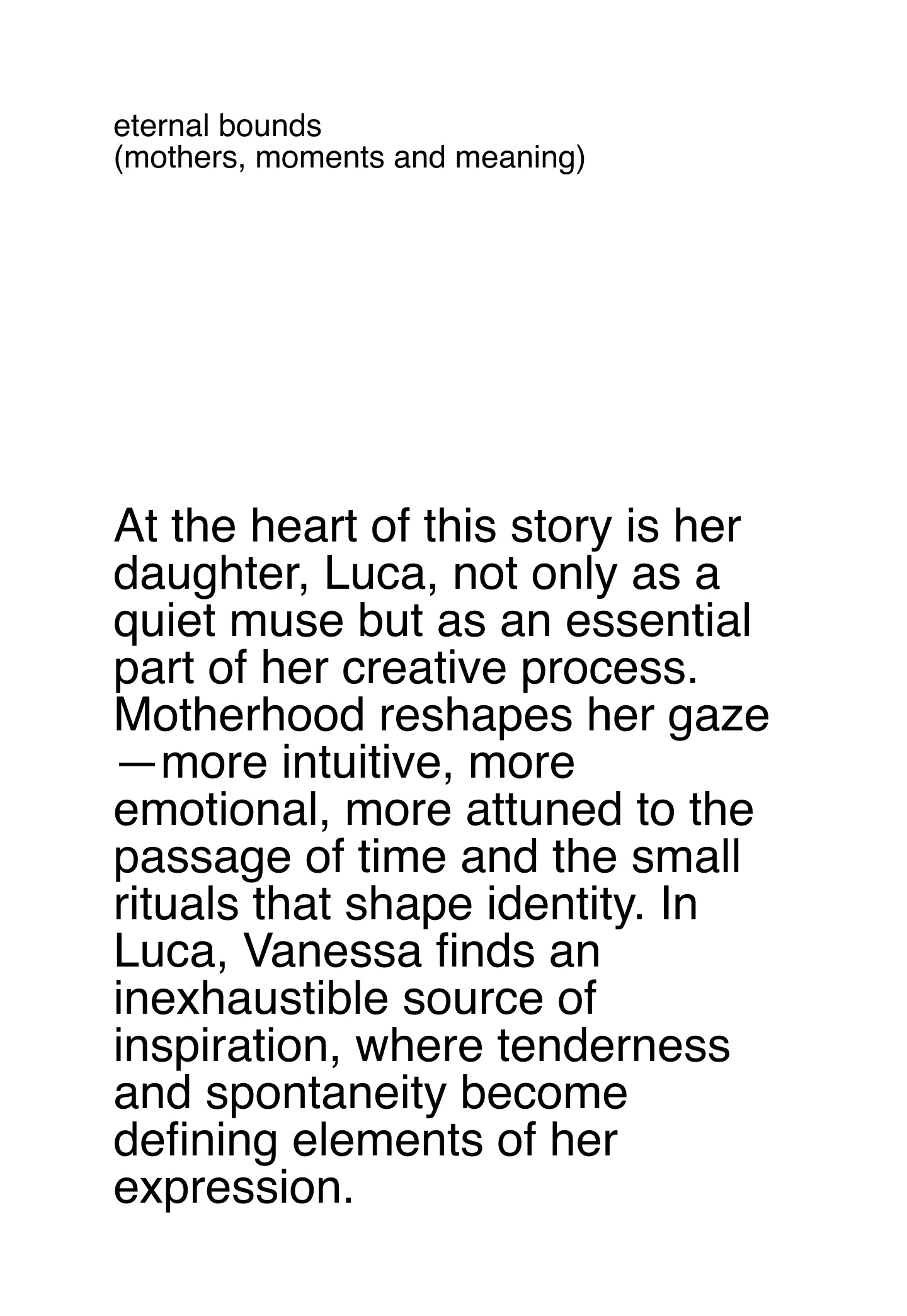 eternal bounds
(mothers, moments and meaning)

At the heart of this story is her daughter, Luca, not only as a quiet muse but as an essential part of her creative process. Motherhood reshapes her gaze —more intuitive, more emotional, more attuned to the passage of time and the small rituals that shape identity. In Luca, Vanessa finds an inexhaustible source of inspiration, where tenderness and spontaneity become defining elements of her expression.